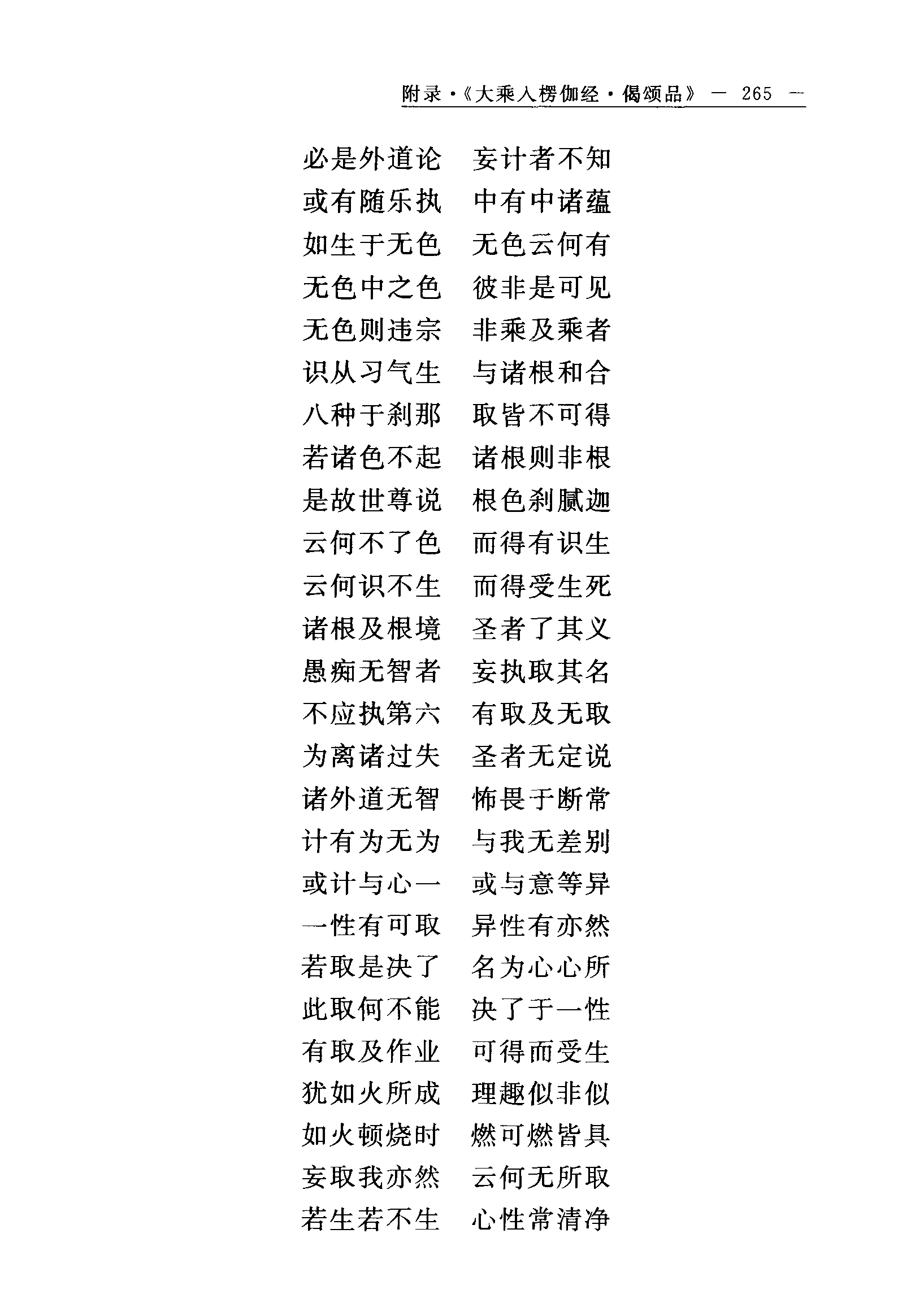 附录·《大乘入楞伽经·偈颂品》 — 265 —

必是外道论　妄计者不知
或有随乐执　中有中诸蕴
如生于无色　无色云何有
无色中之色　彼非是可见
无色则违宗　非乘及乘者
识从习气生　与诸根和合
八种于刹那　取皆不可得
若诸色不起　诸根则非根
是故世尊说　根色刹腻迦
云何不了色　而得有识生
云何识不生　而得受生死
诸根及根境　圣者了其义
愚痴无智者　妄执取其名
不应执第六　有取及无取
为离诸过失　圣者无定说
诸外道无智　怖畏于断常
计有为无为　与我无差别
或计与心一　或与意等异
一性有可取　异性有亦然
若取是决了　名为心心所
此取何不能　决了于一性
有取及作业　可得而受生
犹如火所成　理趣似非似
如火顿烧时　燃可燃皆具
妄取我亦然　云何无所取
若生若不生　心性常清净